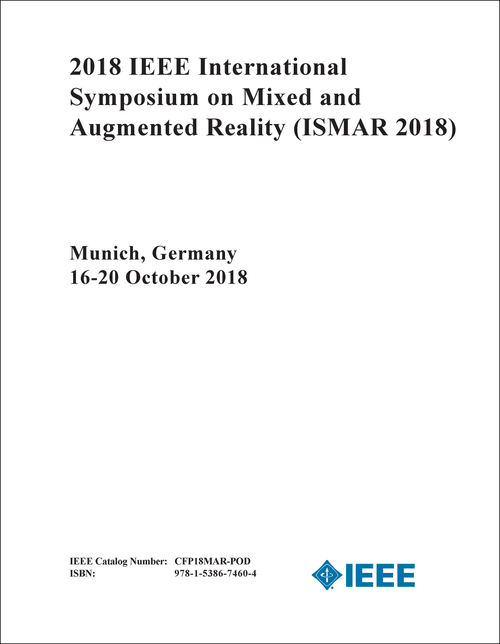 2018 IEEE International Symposium on Mixed and Augmented Reality (ISMAR 2018)

Munich, Germany
16-20 October 2018

IEEE Catalog Number: CFP18MAR-POD
ISBN: 978-1-5386-7460-4

IEEE